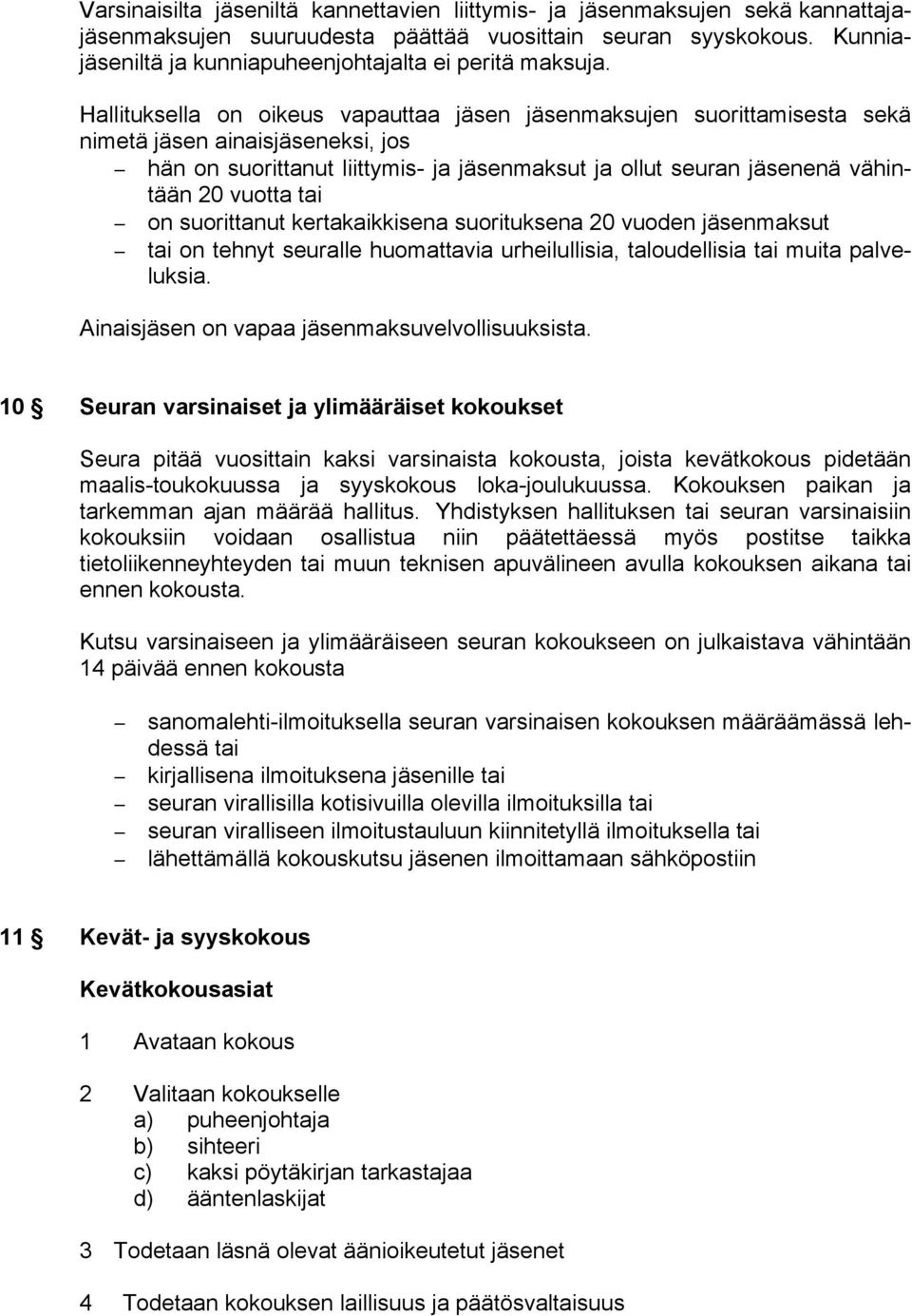 Varsinaisilta jäseniltä kannettavien liittymis- ja jäsenmaksujen sekä kannattajajäsenmaksujen suuruudesta päättää vuosittain seuran syyskokous. Kunniajäseniltä ja kunniapuheenjohtajalta ei peritä maksuja.

Hallituksella on oikeus vapauttaa jäsen jäsenmaksujen suorittamisesta sekä nimetä jäsen ainaisjäseneksi, jos
– hän on suorittanut liittymis- ja jäsenmaksut ja ollut seuran jäsenenä vähintään 20 vuotta tai
– on suorittanut kertakaikkisena suorituksena 20 vuoden jäsenmaksut
– tai on tehnyt seuralle huomattavia urheilullisia, taloudellisia tai muita palveluksia.

Ainaisjäsen on vapaa jäsenmaksuvelvollisuuksista.

10 § Seuran varsinaiset ja ylimääräiset kokoukset

Seura pitää vuosittain kaksi varsinaista kokousta, joista kevätkokous pidetään maalis-toukokuussa ja syyskokous loka-joulukuussa. Kokouksen paikan ja tarkemman ajan määrää hallitus. Yhdistyksen hallituksen tai seuran varsinaisiin kokouksiin voidaan osallistua niin päätettäessä myös postitse taikka tietoliikenneyhteyden tai muun teknisen apuvälineen avulla kokouksen aikana tai ennen kokousta.

Kutsu varsinaiseen ja ylimääräiseen seuran kokoukseen on julkaistava vähintään 14 päivää ennen kokousta

– sanomalehti-ilmoituksella seuran varsinaisen kokouksen määräämässä lehdessä tai
– kirjallisena ilmoituksena jäsenille tai
– seuran virallisilla kotisivuilla olevilla ilmoituksilla tai
– seuran viralliseen ilmoitustauluun kiinnitetyllä ilmoituksella tai
– lähettämällä kokouskutsu jäsenen ilmoittamaan sähköpostiin

11 § Kevät- ja syyskokous

Kevätkokousasiat

1 Avataan kokous

2 Valitaan kokoukselle
a) puheenjohtaja
b) sihteeri
c) kaksi pöytäkirjan tarkastajaa
d) ääntenlaskijat

3 Todetaan läsnä olevat äänioikeutetut jäsenet

4 Todetaan kokouksen laillisuus ja päätösvaltaisuus